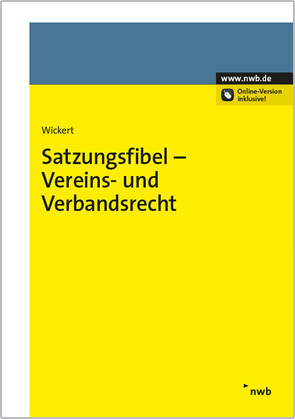 www.nwb.de

Online-Version inklusive!

Wickert

Satzungsfibel – Vereins- und Verbandsrecht

nwb